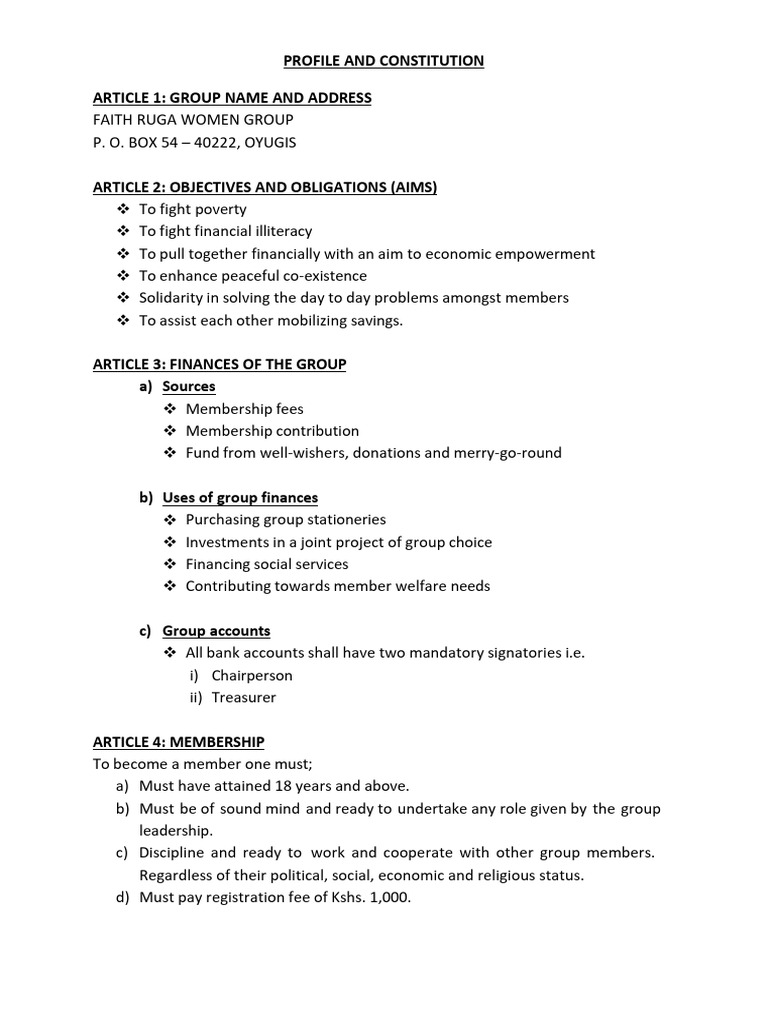 PROFILE AND CONSTITUTION

ARTICLE 1: GROUP NAME AND ADDRESS
FAITH RUGA WOMEN GROUP
P. O. BOX 54 – 40222, OYUGIS

ARTICLE 2: OBJECTIVES AND OBLIGATIONS (AIMS)
❖ To fight poverty
❖ To fight financial illiteracy
❖ To pull together financially with an aim to economic empowerment
❖ To enhance peaceful co-existence
❖ Solidarity in solving the day to day problems amongst members
❖ To assist each other mobilizing savings.

ARTICLE 3: FINANCES OF THE GROUP
a) Sources
❖ Membership fees
❖ Membership contribution
❖ Fund from well-wishers, donations and merry-go-round

b) Uses of group finances
❖ Purchasing group stationeries
❖ Investments in a joint project of group choice
❖ Financing social services
❖ Contributing towards member welfare needs

c) Group accounts
❖ All bank accounts shall have two mandatory signatories i.e.
i) Chairperson
ii) Treasurer

ARTICLE 4: MEMBERSHIP
To become a member one must;
a) Must have attained 18 years and above.
b) Must be of sound mind and ready to undertake any role given by the group leadership.
c) Discipline and ready to work and cooperate with other group members. Regardless of their political, social, economic and religious status.
d) Must pay registration fee of Kshs. 1,000.